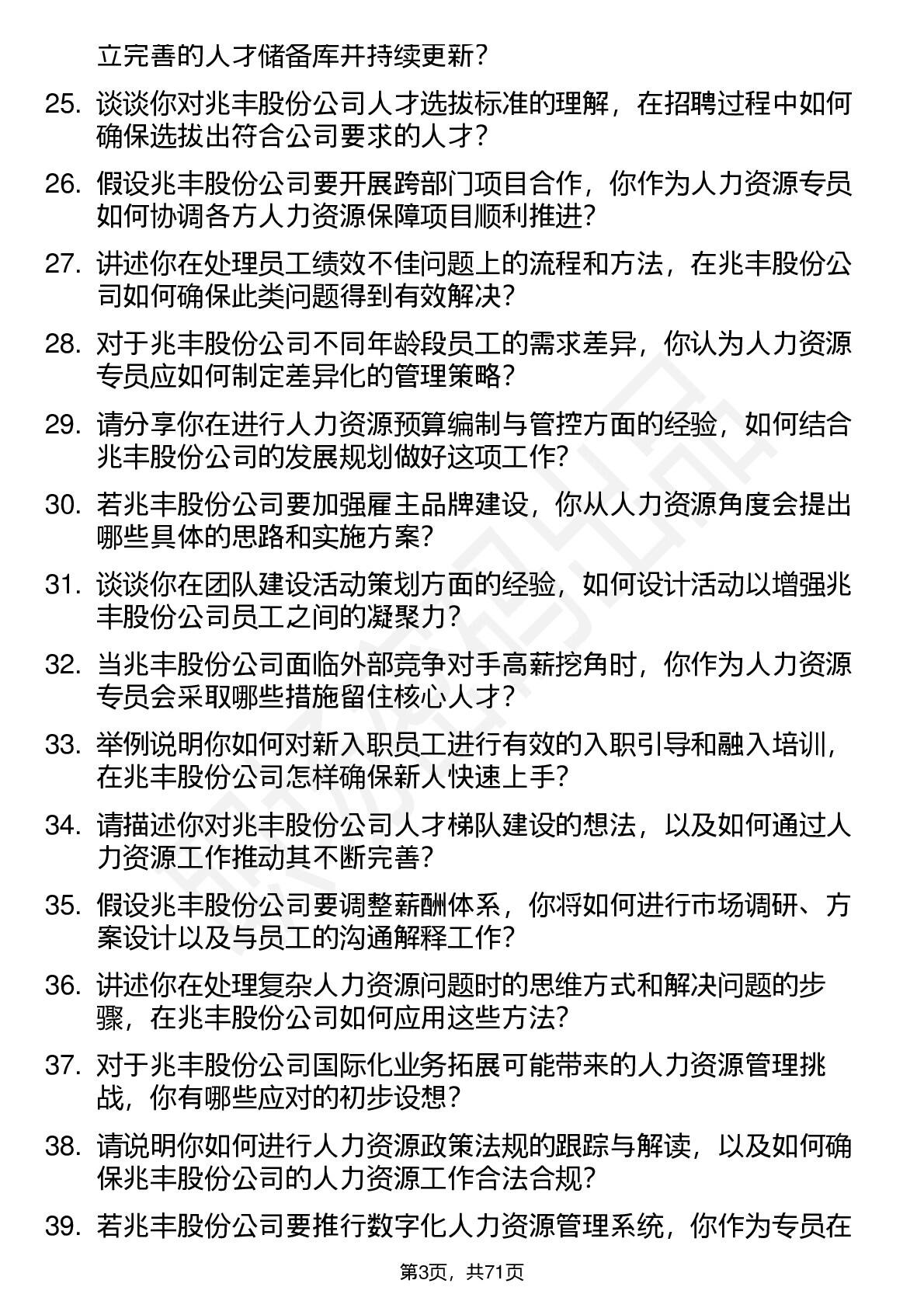 立完善的人才储备库并持续更新？

25. 谈谈你对兆丰股份公司人才选拔标准的理解，在招聘过程中如何确保选拔出符合公司要求的人才？

26. 假设兆丰股份公司要开展跨部门项目合作，你作为人力资源专员如何协调各方人力资源保障项目顺利推进？

27. 讲述你在处理员工绩效不佳问题上的流程和方法，在兆丰股份公司如何确保此类问题得到有效解决？

28. 对于兆丰股份公司不同年龄段员工的需求差异，你认为人力资源专员应如何制定差异化的管理策略？

29. 请分享你在进行人力资源预算编制与管控方面的经验，如何结合兆丰股份公司的发展规划做好这项工作？

30. 若兆丰股份公司要加强雇主品牌建设，你从人力资源角度会提出哪些具体的思路和实施方案？

31. 谈谈你在团队建设活动策划方面的经验，如何设计活动以增强兆丰股份公司员工之间的凝聚力？

32. 当兆丰股份公司面临外部竞争对手高薪挖角时，你作为人力资源专员会采取哪些措施留住核心人才？

33. 举例说明你如何对新入职员工进行有效的入职引导和融入培训，在兆丰股份公司怎样确保新人快速上手？

34. 请描述你对兆丰股份公司人才梯队建设的想法，以及如何通过人力资源工作推动其不断完善？

35. 假设兆丰股份公司要调整薪酬体系，你将如何进行市场调研、方案设计以及与员工的沟通解释工作？

36. 讲述你在处理复杂人力资源问题时的思维方式和解决问题的步骤，在兆丰股份公司如何应用这些方法？

37. 对于兆丰股份公司国际化业务拓展可能带来的人力资源管理挑战，你有哪些应对的初步设想？

38. 请说明你如何进行人力资源政策法规的跟踪与解读，以及如何确保兆丰股份公司的人力资源工作合法合规？

39. 若兆丰股份公司要推行数字化人力资源管理系统，你作为专员在

第3页，共71页